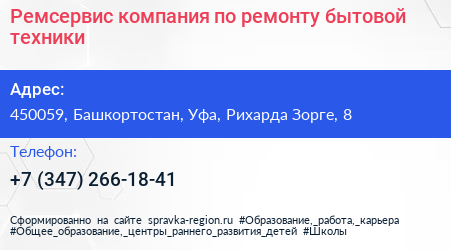 Ремсервис компания по ремонту бытовой техники

Адрес:

450059, Башкортостан, Уфа, Рихарда Зорге, 8

Телефон:

+7 (347) 266-18-41

Сформированно на сайте spravka-region.ru #Образование,_работа,_карьера #Общее_образование,_центры_раннего_развития_детей #Школы